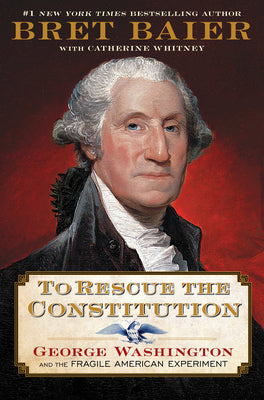 #1 NEW YORK TIMES BESTSELLING AUTHOR
BRET BAIER
WITH CATHERINE WHITNEY

TO RESCUE THE CONSTITUTION

GEORGE WASHINGTON
AND THE FRAGILE AMERICAN EXPERIMENT